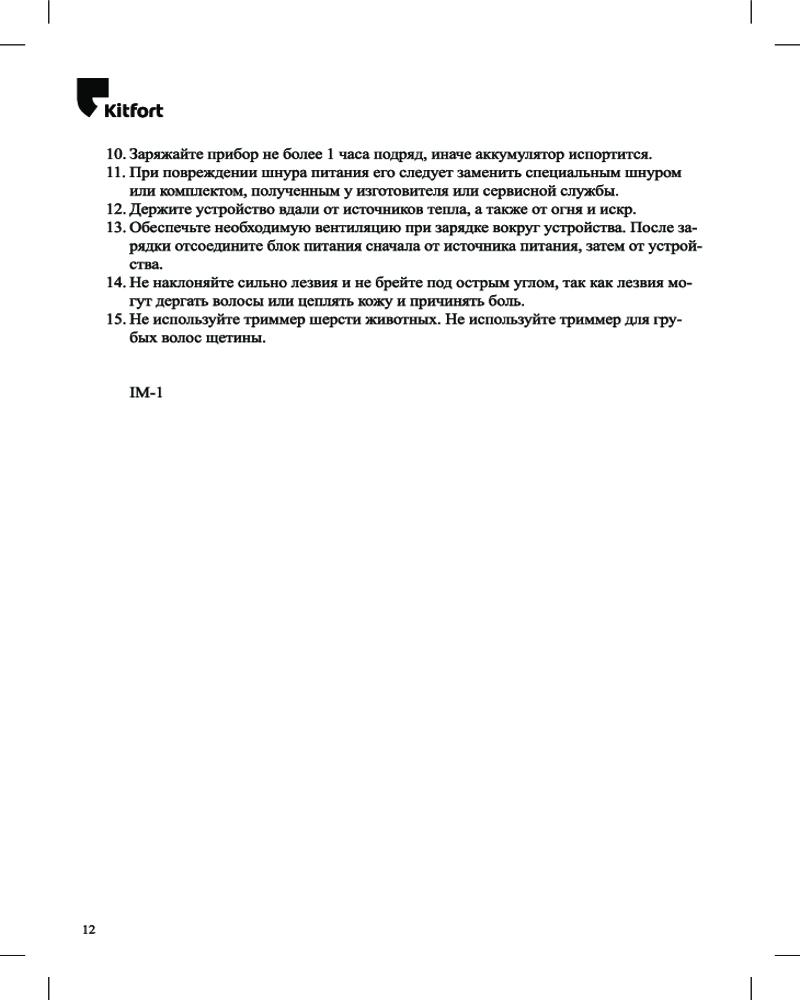 Kitfort

10. Заряжайте прибор не более 1 часа подряд, иначе аккумулятор испортится.
11. При повреждении шнура питания его следует заменить специальным шнуром или комплектом, полученным у изготовителя или сервисной службы.
12. Держите устройство вдали от источников тепла, а также от огня и искр.
13. Обеспечьте необходимую вентиляцию при зарядке вокруг устройства. После зарядки отсоедините блок питания сначала от источника питания, затем от устройства.
14. Не наклоняйте сильно лезвия и не брейте под острым углом, так как лезвия могут дергать волосы или цеплять кожу и причинять боль.
15. Не используйте триммер шерсти животных. Не используйте триммер для грубых волос щетины.

IM-1

12